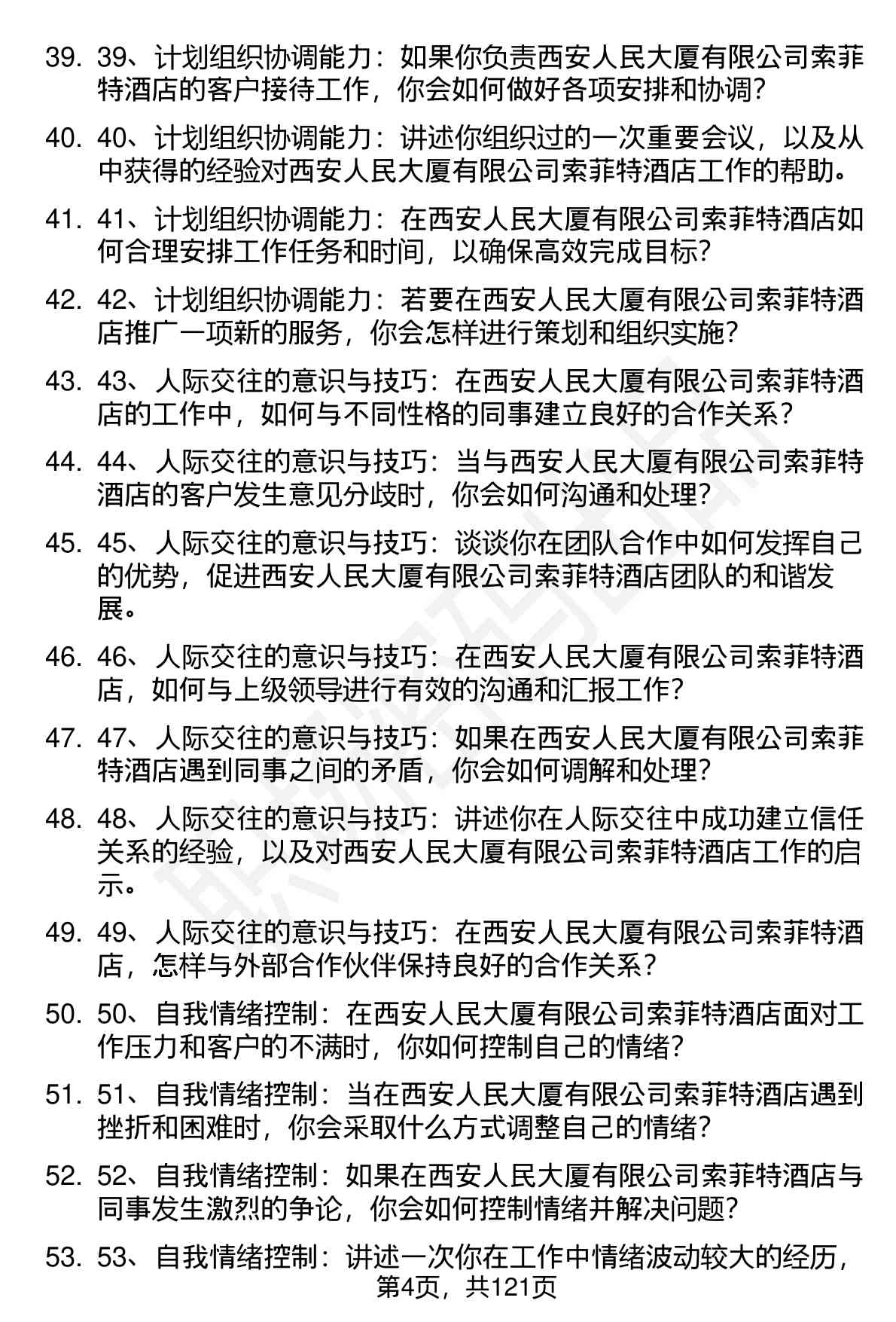 39. 39、计划组织协调能力：如果你负责西安人民大厦有限公司索菲特酒店的客户接待工作，你会如何做好各项安排和协调？

40. 40、计划组织协调能力：讲述你组织过的一次重要会议，以及从中获得的经验对西安人民大厦有限公司索菲特酒店工作的帮助。

41. 41、计划组织协调能力：在西安人民大厦有限公司索菲特酒店如何合理安排工作任务和时间，以确保高效完成目标？

42. 42、计划组织协调能力：若要在西安人民大厦有限公司索菲特酒店推广一项新的服务，你会怎样进行策划和组织实施？

43. 43、人际交往的意识与技巧：在西安人民大厦有限公司索菲特酒店的工作中，如何与不同性格的同事建立良好的合作关系？

44. 44、人际交往的意识与技巧：当与西安人民大厦有限公司索菲特酒店的客户发生意见分歧时，你会如何沟通和处理？

45. 45、人际交往的意识与技巧：谈谈你在团队合作中如何发挥自己的优势，促进西安人民大厦有限公司索菲特酒店团队的和谐发展。

46. 46、人际交往的意识与技巧：在西安人民大厦有限公司索菲特酒店，如何与上级领导进行有效的沟通和汇报工作？

47. 47、人际交往的意识与技巧：如果在西安人民大厦有限公司索菲特酒店遇到同事之间的矛盾，你会如何调解和处理？

48. 48、人际交往的意识与技巧：讲述你在人际交往中成功建立信任关系的经验，以及对西安人民大厦有限公司索菲特酒店工作的启示。

49. 49、人际交往的意识与技巧：在西安人民大厦有限公司索菲特酒店，怎样与外部合作伙伴保持良好的合作关系？

50. 50、自我情绪控制：在西安人民大厦有限公司索菲特酒店面对工作压力和客户的不满时，你如何控制自己的情绪？

51. 51、自我情绪控制：当在西安人民大厦有限公司索菲特酒店遇到挫折和困难时，你会采取什么方式调整自己的情绪？

52. 52、自我情绪控制：如果在西安人民大厦有限公司索菲特酒店与同事发生激烈的争论，你会如何控制情绪并解决问题？

53. 53、自我情绪控制：讲述一次你在工作中情绪波动较大的经历，

第4页，共121页